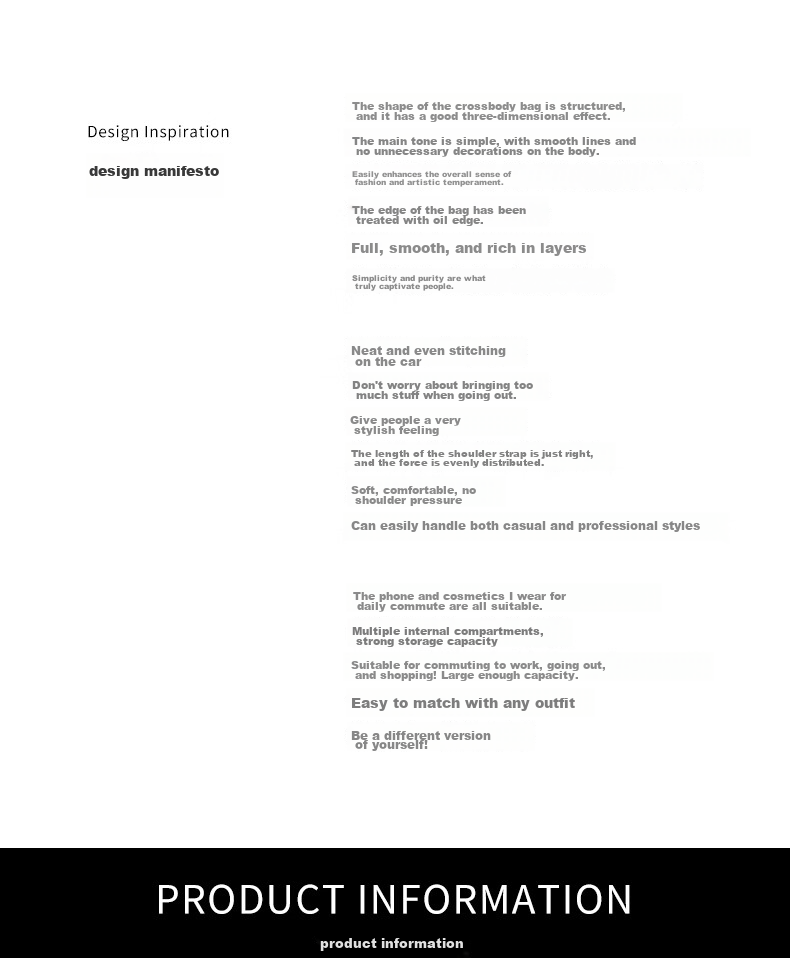 Design Inspiration

design manifesto

The shape of the crossbody bag is structured, and it has a good three-dimensional effect.

The main tone is simple, with smooth lines and no unnecessary decorations on the body.

Easily enhances the overall sense of fashion and artistic temperament.

The edge of the bag has been treated with oil edge.

Full, smooth, and rich in layers

Simplicity and purity are what truly captivate people.

Neat and even stitching on the car

Don't worry about bringing too much stuff when going out.

Give people a very stylish feeling

The length of the shoulder strap is just right, and the force is evenly distributed.

Soft, comfortable, no shoulder pressure

Can easily handle both casual and professional styles

The phone and cosmetics I wear for daily commute are all suitable.

Multiple internal compartments, strong storage capacity

Suitable for commuting to work, going out, and shopping! Large enough capacity.

Easy to match with any outfit

Be a different version of yourself!

PRODUCT INFORMATION

product information